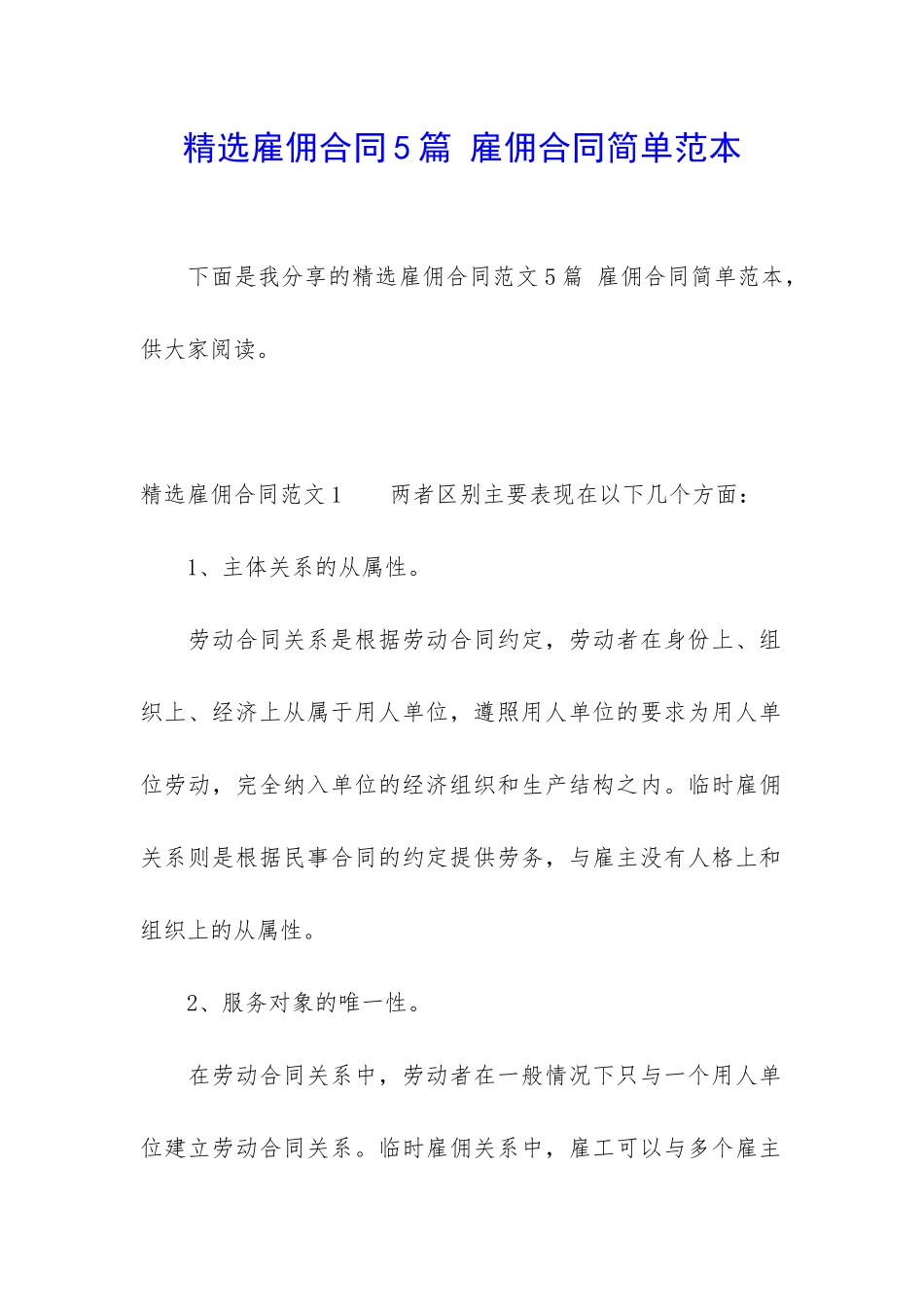 精选雇佣合同5篇 雇佣合同简单范本

下面是我分享的精选雇佣合同范文5篇 雇佣合同简单范本，供大家阅读。

精选雇佣合同范文1　　两者区别主要表现在以下几个方面：

1、主体关系的从属性。

劳动合同关系是根据劳动合同约定，劳动者在身份上、组织上、经济上从属于用人单位，遵照用人单位的要求为用人单位劳动，完全纳入单位的经济组织和生产结构之内。临时雇佣关系则是根据民事合同的约定提供劳务，与雇主没有人格上和组织上的从属性。

2、服务对象的唯一性。

在劳动合同关系中，劳动者在一般情况下只与一个用人单位建立劳动合同关系。临时雇佣关系中，雇工可以与多个雇主